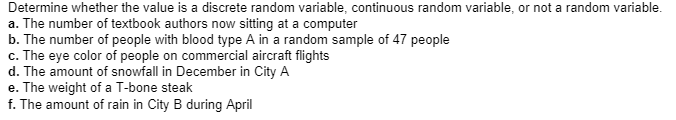 Determine whether the value is a discrete random variable, continuous random variable, or not a random variable.
a. The number of textbook authors now sitting at a computer
b. The number of people with blood type A in a random sample of 47 people
c. The eye color of people on commercial aircraft flights
d. The amount of snowfall in December in City A
e. The weight of a T-bone steak
f. The amount of rain in City B during April